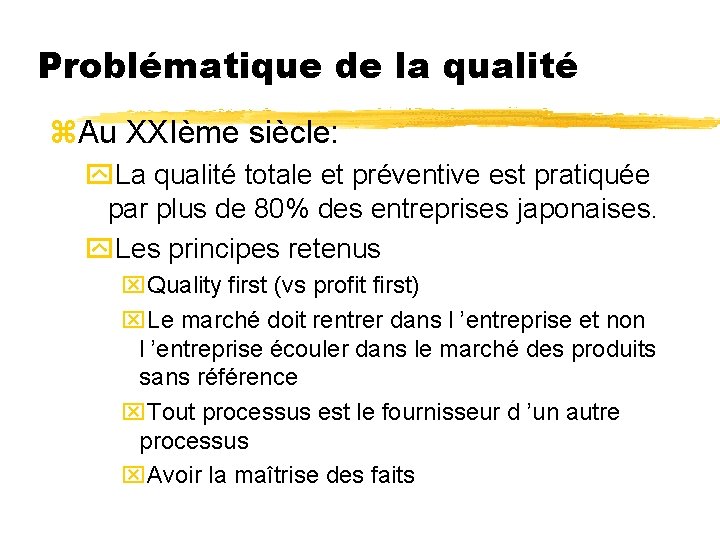 Problématique de la qualité

Au XXIème siècle:

La qualité totale et préventive est pratiquée par plus de 80% des entreprises japonaises.

Les principes retenus

Quality first (vs profit first)

Le marché doit rentrer dans l 'entreprise et non l 'entreprise écouler dans le marché des produits sans référence

Tout processus est le fournisseur d 'un autre processus

Avoir la maîtrise des faits